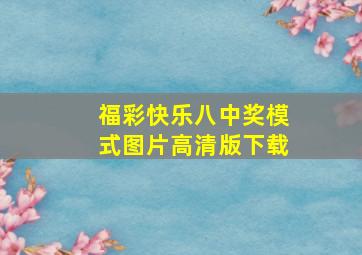 福彩快乐八中奖模式图片高清版下载